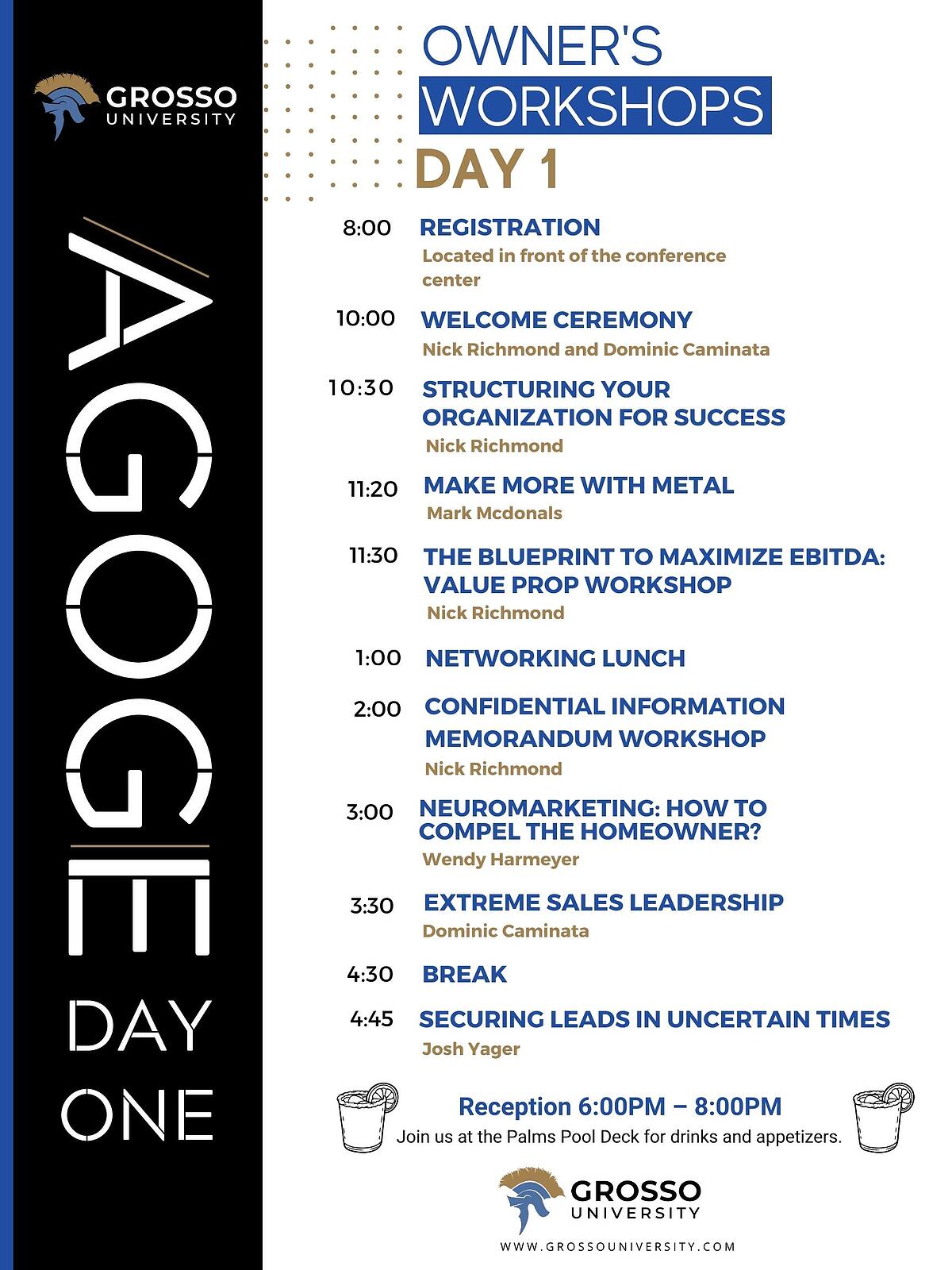 GROSSO
UNIVERSITY

AGOGE

DAY ONE

OWNER'S WORKSHOPS

DAY 1

8:00 REGISTRATION
Located in front of the conference center

10:00 WELCOME CEREMONY
Nick Richmond and Dominic Caminata

10:30 STRUCTURING YOUR ORGANIZATION FOR SUCCESS
Nick Richmond

11:20 MAKE MORE WITH METAL
Mark Mcdonals

11:30 THE BLUEPRINT TO MAXIMIZE EBITDA: VALUE PROP WORKSHOP
Nick Richmond

1:00 NETWORKING LUNCH

2:00 CONFIDENTIAL INFORMATION MEMORANDUM WORKSHOP
Nick Richmond

3:00 NEUROMARKETING: HOW TO COMPEL THE HOMEOWNER?
Wendy Harmeyer

3:30 EXTREME SALES LEADERSHIP
Dominic Caminata

4:30 BREAK

4:45 SECURING LEADS IN UNCERTAIN TIMES
Josh Yager

Reception 6:00PM – 8:00PM
Join us at the Palms Pool Deck for drinks and appetizers.

GROSSO
UNIVERSITY
WWW.GROSSOUNIVERSITY.COM